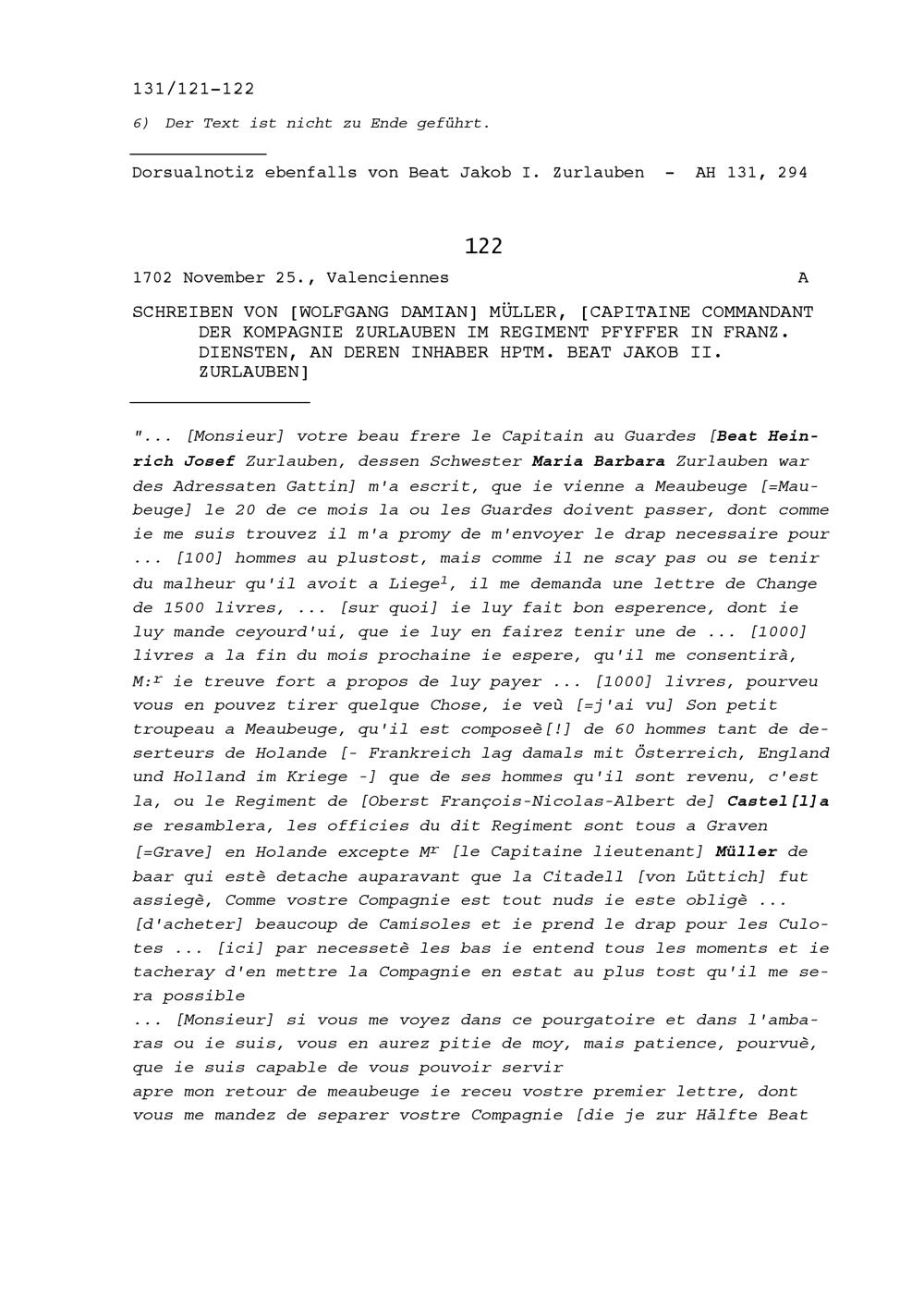 131/121-122

6) Der Text ist nicht zu Ende geführt.

Dorsualnotiz ebenfalls von Beat Jakob I. Zurlauben - AH 131, 294

122

1702 November 25., Valenciennes A

SCHREIBEN VON [WOLFGANG DAMIAN] MÜLLER, [CAPITAINE COMMANDANT DER KOMPAGNIE ZURLAUBEN IM REGIMENT PFYFFER IN FRANZ. DIENSTEN, AN DEREN INHABER HPTM. BEAT JAKOB II. ZURLAUBEN]

"... [Monsieur] votre beau frere le Capitain au Guardes [Beat Heinrich Josef Zurlauben, dessen Schwester Maria Barbara Zurlauben war des Adressaten Gattin] m'a escrit, que ie vienne a Meaubeuge [=Maubeuge] le 20 de ce mois la ou les Guardes doivent passer, dont comme ie me suis trouvez il m'a promy de m'envoyer le drap necessaire pour ... [100] hommes au plustost, mais comme il ne scay pas ou se tenir du malheur qu'il avoit a Liege$^1$, il me demanda une lettre de Change de 1500 livres, ... [sur quoi] ie luy fait bon esperence, dont ie luy mande ceyourd'ui, que ie luy en fairez tenir une de ... [1000] livres a la fin du mois prochaine ie espere, qu'il me consentirà, M:$^r$ ie treuve fort a propos de luy payer ... [1000] livres, pourveu vous en pouvez tirer quelque Chose, ie veù [=j'ai vu] Son petit troupeau a Meaubeuge, qu'il est composeè[!] de 60 hommes tant de deserteurs de Holande [- Frankreich lag damals mit Österreich, England und Holland im Kriege -] que de ses hommes qu'il sont revenu, c'est la, ou le Regiment de [Oberst François-Nicolas-Albert de] Castel[l]a se resamblera, les officies du dit Regiment sont tous a Graven [=Grave] en Holande excepte M$^r$ [le Capitaine lieutenant] Müller de baar qui estè detache auparavant que la Citadell [von Lüttich] fut assiegè, Comme vostre Compagnie est tout nuds ie este obligè ... [d'acheter] beaucoup de Camisoles et ie prend le drap pour les Culotes ... [ici] par necessetè les bas ie entend tous les moments et ie tacheray d'en mettre la Compagnie en estat au plus tost qu'il me sera possible
... [Monsieur] si vous me voyez dans ce pourgatoire et dans l'ambaras ou ie suis, vous en aurez pitie de moy, mais patience, pourvuè, que ie suis capable de vous pouvoir servir
apre mon retour de meaubeuge ie receu vostre premier lettre, dont vous me mandez de separer vostre Compagnie [die je zur Hälfte Beat